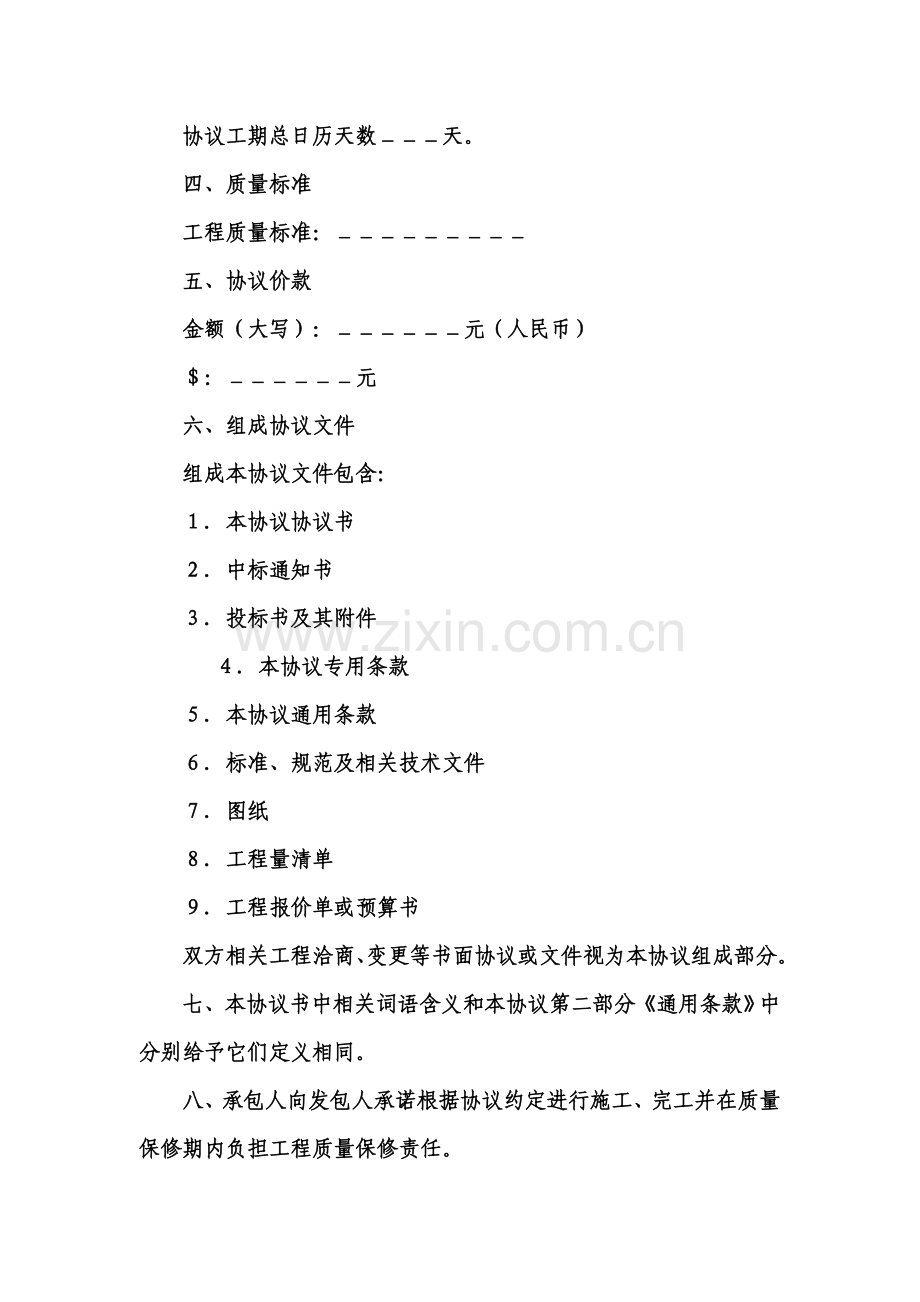 协议工期总日历天数＿＿＿天。

四、质量标准

工程质量标准：＿＿＿＿＿＿＿＿＿

五、协议价款

金额（大写）：＿＿＿＿＿＿元（人民币）

＄：＿＿＿＿＿＿元

六、组成协议文件

组成本协议文件包含：

1．本协议协议书

2．中标通知书

3．投标书及其附件

4．本协议专用条款

5．本协议通用条款

6．标准、规范及相关技术文件

7．图纸

8．工程量清单

9．工程报价单或预算书

双方相关工程洽商、变更等书面协议或文件视为本协议组成部分。

七、本协议书中相关词语含义和本协议第二部分《通用条款》中分别给予它们定义相同。

八、承包人向发包人承诺根据协议约定进行施工、完工并在质量保修期内负担工程质量保修责任。

www.zixin.com.cn